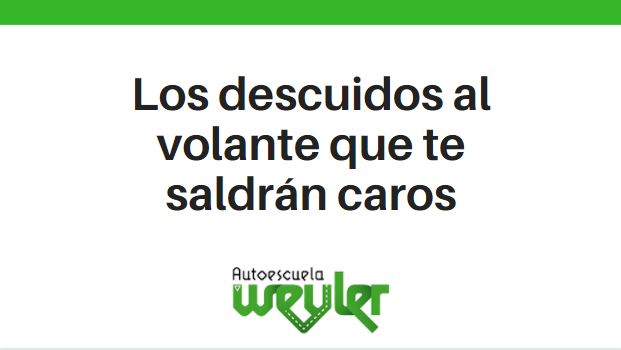 Los descuidos al volante que te saldrán caros

Autoescuela
weyler